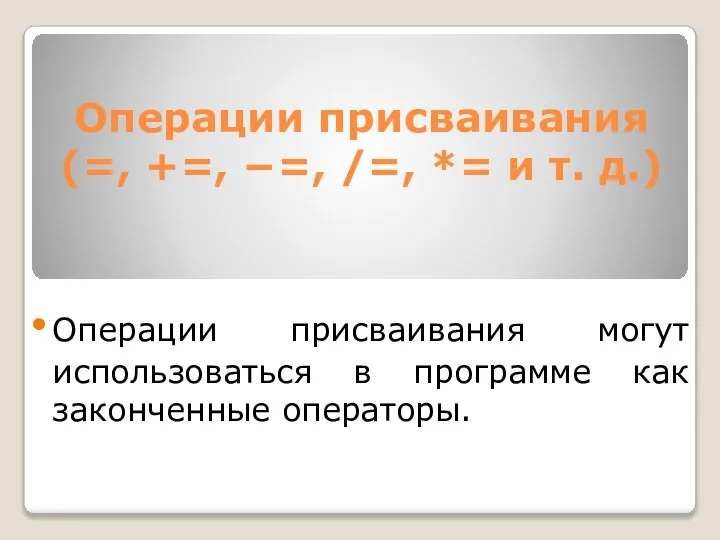 Операции присваивания (=, +=, –=, /=, *= и т. д.)

• Операции присваивания могут использоваться в программе как законченные операторы.